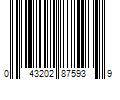 0 43202 87593 9